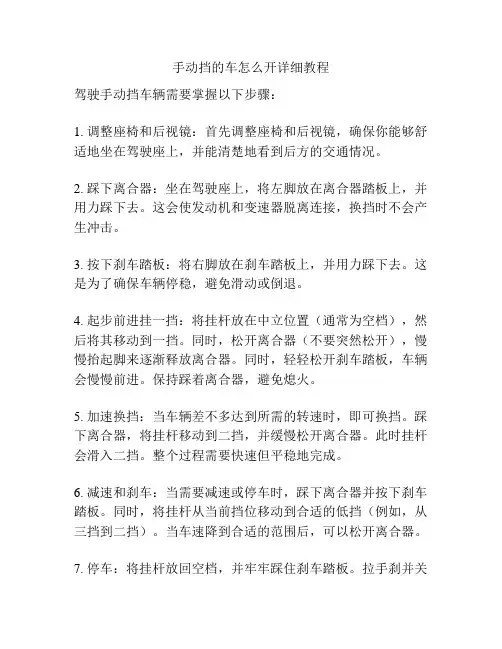 手动挡的车怎么开详细教程

驾驶手动挡车辆需要掌握以下步骤：

1. 调整座椅和后视镜：首先调整座椅和后视镜，确保你能够舒适地坐在驾驶座上，并能清楚地看到后方的交通情况。

2. 踩下离合器：坐在驾驶座上，将左脚放在离合器踏板上，并用力踩下去。这会使发动机和变速器脱离连接，换挡时不会产生冲击。

3. 按下刹车踏板：将右脚放在刹车踏板上，并用力踩下去。这是为了确保车辆停稳，避免滑动或倒退。

4. 起步前进挂一挡：将挂杆放在中立位置（通常为空档），然后将其移动到一挡。同时，松开离合器（不要突然松开），慢慢抬起脚来逐渐释放离合器。同时，轻轻松开刹车踏板，车辆会慢慢前进。保持踩着离合器，避免熄火。

5. 加速换挡：当车辆差不多达到所需的转速时，即可换挡。踩下离合器，将挂杆移动到二挡，并缓慢松开离合器。此时挂杆会滑入二挡。整个过程需要快速但平稳地完成。

6. 减速和刹车：当需要减速或停车时，踩下离合器并按下刹车踏板。同时，将挂杆从当前挡位移动到合适的低挡（例如，从三挡到二挡）。当车速降到合适的范围后，可以松开离合器。

7. 停车：将挂杆放回空档，并牢牢踩住刹车踏板。拉手刹并关